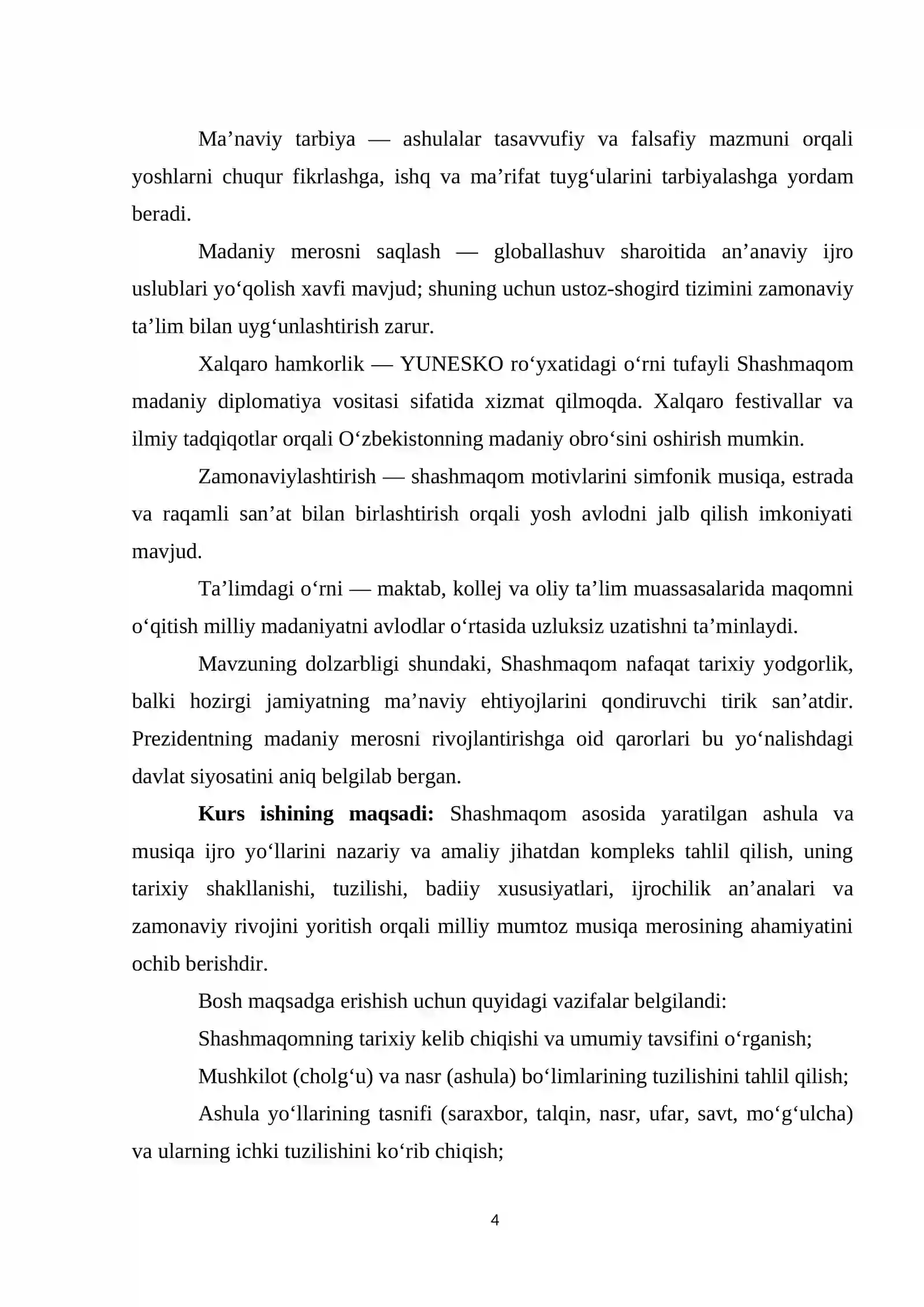 Ma'naviy tarbiya — ashulalar tasavvufiy va falsafiy mazmuni orqali yoshlarni chuqur fikrlashga, ishq va ma'rifat tuyg'ularini tarbiyalashga yordam beradi.

Madaniy merosni saqlash — globallashuv sharoitida an'anaviy ijro uslublari yo'qolish xavfi mavjud; shuning uchun ustoz-shogird tizimini zamonaviy ta'lim bilan uyg'unlashtirish zarur.

Xalqaro hamkorlik — YUNESKO ro'yxatidagi o'rni tufayli Shashmaqom madaniy diplomatiya vositasi sifatida xizmat qilmoqda. Xalqaro festivallar va ilmiy tadqiqotlar orqali O'zbekistonning madaniy obro'sini oshirish mumkin.

Zamonaviylashtirish — shashmaqom motivlarini simfonik musiqa, estrada va raqamli san'at bilan birlashtirish orqali yosh avlodni jalb qilish imkoniyati mavjud.

Ta'limdagi o'rni — maktab, kollej va oliy ta'lim muassasalarida maqomni o'qitish milliy madaniyatni avlodlar o'rtasida uzluksiz uzatishni ta'minlaydi.

Mavzuning dolzarbligi shundaki, Shashmaqom nafaqat tarixiy yodgorlik, balki hozirgi jamiyatning ma'naviy ehtiyojlarini qondiruvchi tirik san'atdir. Prezidentning madaniy merosni rivojlantirishga oid qarorlari bu yo'nalishdagi davlat siyosatini aniq belgilab bergan.

Kurs ishining maqsadi: Shashmaqom asosida yaratilgan ashula va musiqa ijro yo'llarini nazariy va amaliy jihatdan kompleks tahlil qilish, uning tarixiy shakllanishi, tuzilishi, badiiy xususiyatlari, ijrochilik an'analari va zamonaviy rivojini yoritish orqali milliy mumtoz musiqa merosining ahamiyatini ochib berishdir.

Bosh maqsadga erishish uchun quyidagi vazifalar belgilandi:

Shashmaqomning tarixiy kelib chiqishi va umumiy tavsifini o'rganish;

Mushkilot (cholg'u) va nasr (ashula) bo'limlarining tuzilishini tahlil qilish;

Ashula yo'llarining tasnifi (saraxbor, talqin, nasr, ufar, savt, mo'g'ulcha) va ularning ichki tuzilishini ko'rib chiqish;

4